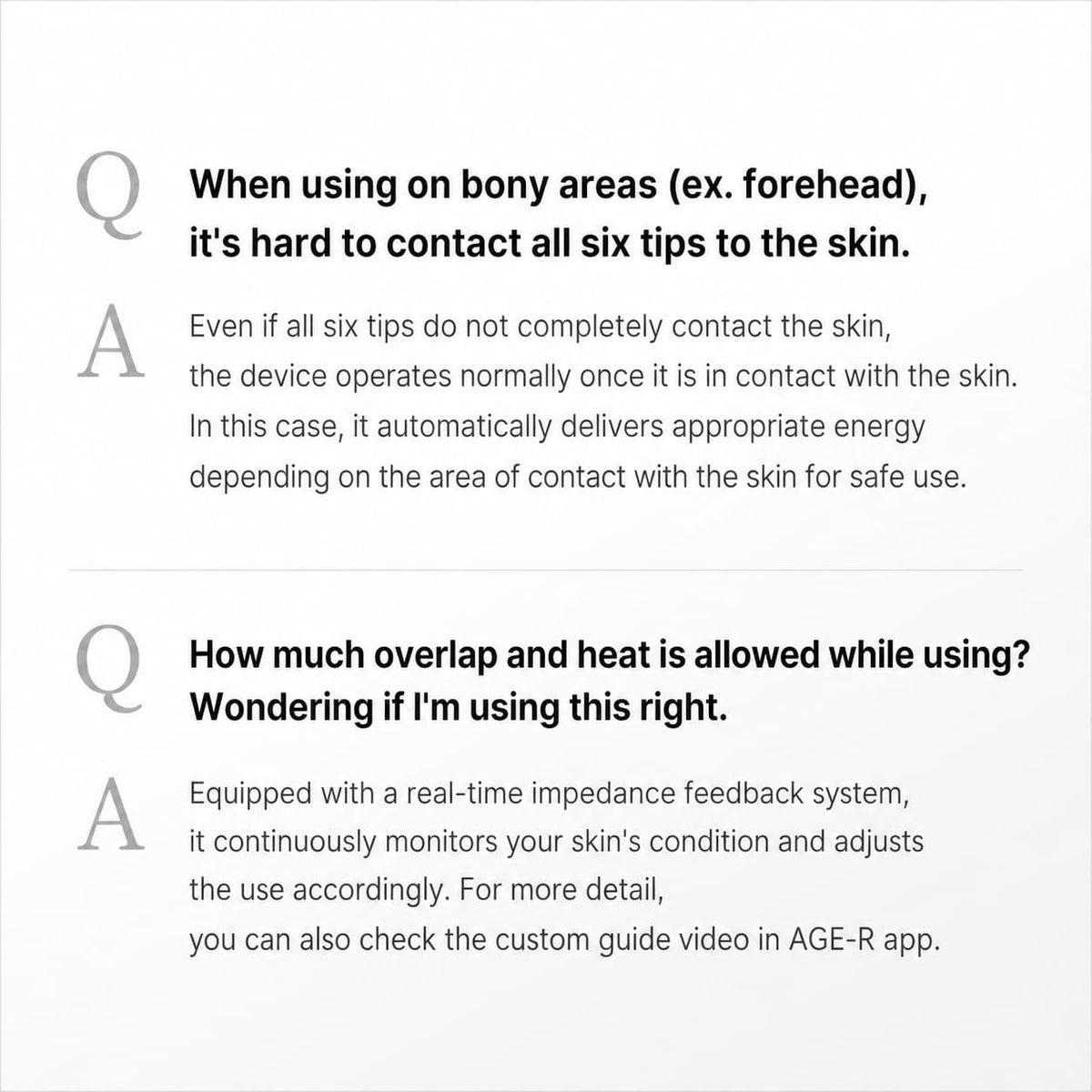 Q When using on bony areas (ex. forehead), it's hard to contact all six tips to the skin.

A Even if all six tips do not completely contact the skin, the device operates normally once it is in contact with the skin. In this case, it automatically delivers appropriate energy depending on the area of contact with the skin for safe use.

Q How much overlap and heat is allowed while using? Wondering if I'm using this right.

A Equipped with a real-time impedance feedback system, it continuously monitors your skin's condition and adjusts the use accordingly. For more detail, you can also check the custom guide video in AGE-R app.